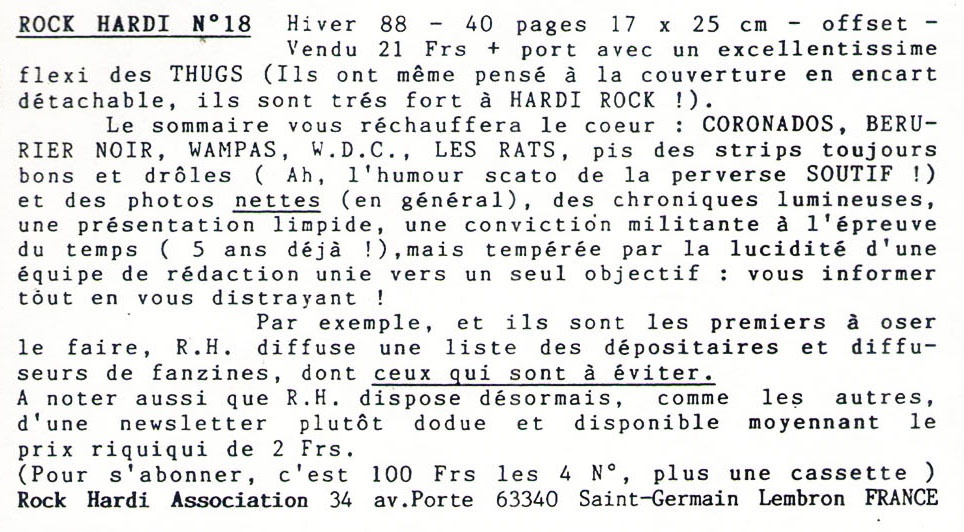 ROCK HARDI N°18 Hiver 88 - 40 pages 17 x 25 cm - offset - Vendu 21 Frs + port avec un excellentissime flexi des THUGS (Ils ont même pensé à la couverture en encart détachable, ils sont trés fort à HARDI ROCK !).

Le sommaire vous réchauffera le coeur : CORONADOS, BERURIER NOIR, WAMPAS, W.D.C., LES RATS, pis des strips toujours bons et drôles ( Ah, l'humour scato de la perverse SOUTIF !) et des photos nettes (en général), des chroniques lumineuses, une présentation limpide, une conviction militante à l'épreuve du temps ( 5 ans déjà !),mais tempérée par la lucidité d'une équipe de rédaction unie vers un seul objectif : vous informer tout en vous distrayant !

Par exemple, et ils sont les premiers à oser le faire, R.H. diffuse une liste des dépositaires et diffuseurs de fanzines, dont ceux qui sont à éviter.
A noter aussi que R.H. dispose désormais, comme les autres, d'une newsletter plutôt dodue et disponible moyennant le prix riquiqui de 2 Frs.
(Pour s'abonner, c'est 100 Frs les 4 N°, plus une cassette )
Rock Hardi Association 34 av.Porte 63340 Saint-Germain Lembron FRANCE